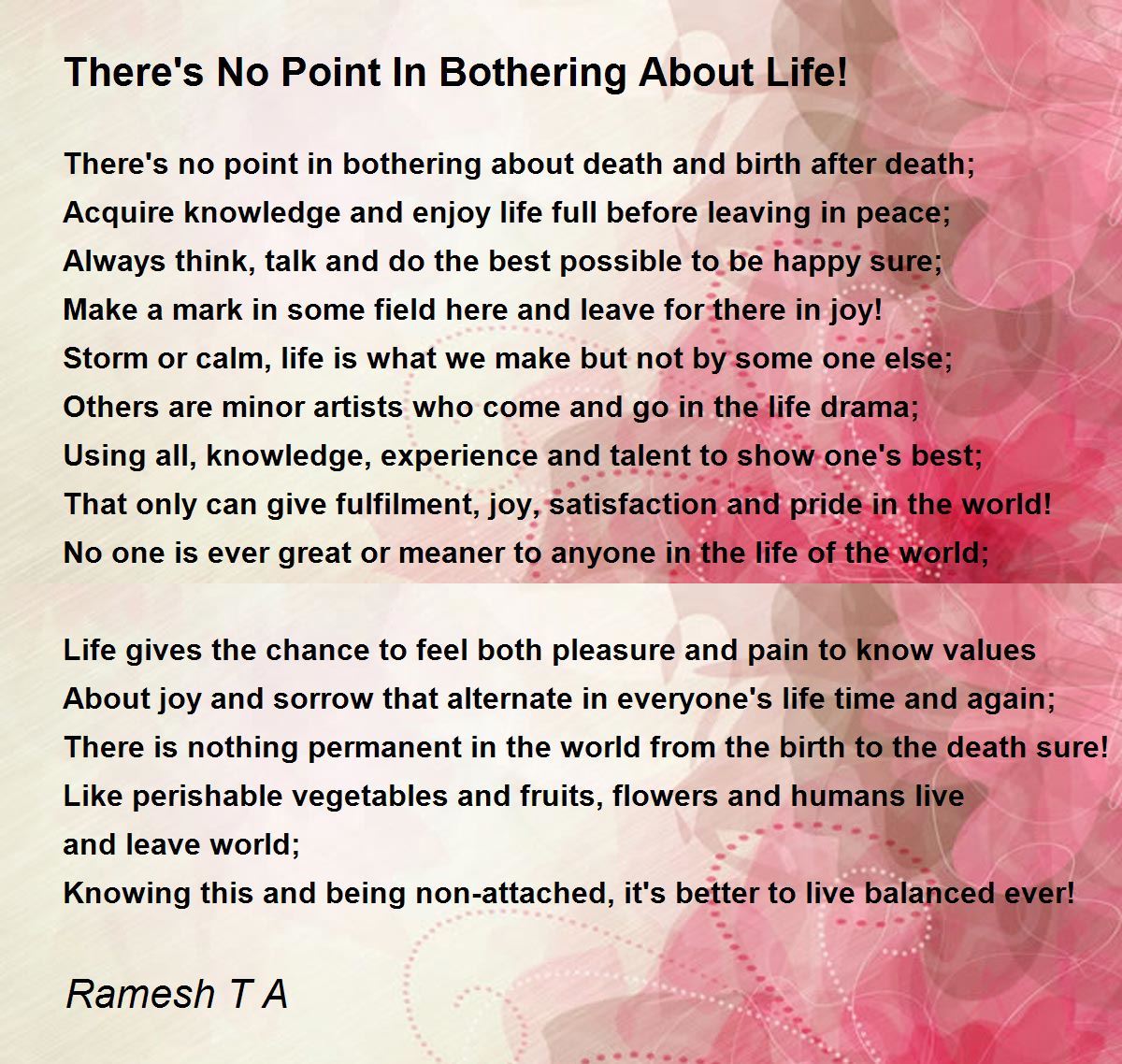 There's No Point In Bothering About Life!

There's no point in bothering about death and birth after death;
Acquire knowledge and enjoy life full before leaving in peace;
Always think, talk and do the best possible to be happy sure;
Make a mark in some field here and leave for there in joy!
Storm or calm, life is what we make but not by some one else;
Others are minor artists who come and go in the life drama;
Using all, knowledge, experience and talent to show one's best;
That only can give fulfilment, joy, satisfaction and pride in the world!
No one is ever great or meaner to anyone in the life of the world;

Life gives the chance to feel both pleasure and pain to know values
About joy and sorrow that alternate in everyone's life time and again;
There is nothing permanent in the world from the birth to the death sure!
Like perishable vegetables and fruits, flowers and humans live
and leave world;
Knowing this and being non-attached, it's better to live balanced ever!

Ramesh T A